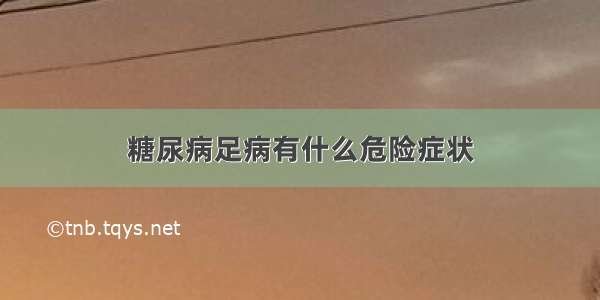 糖尿病足病有什么危险症状

©tnb.tqys.net